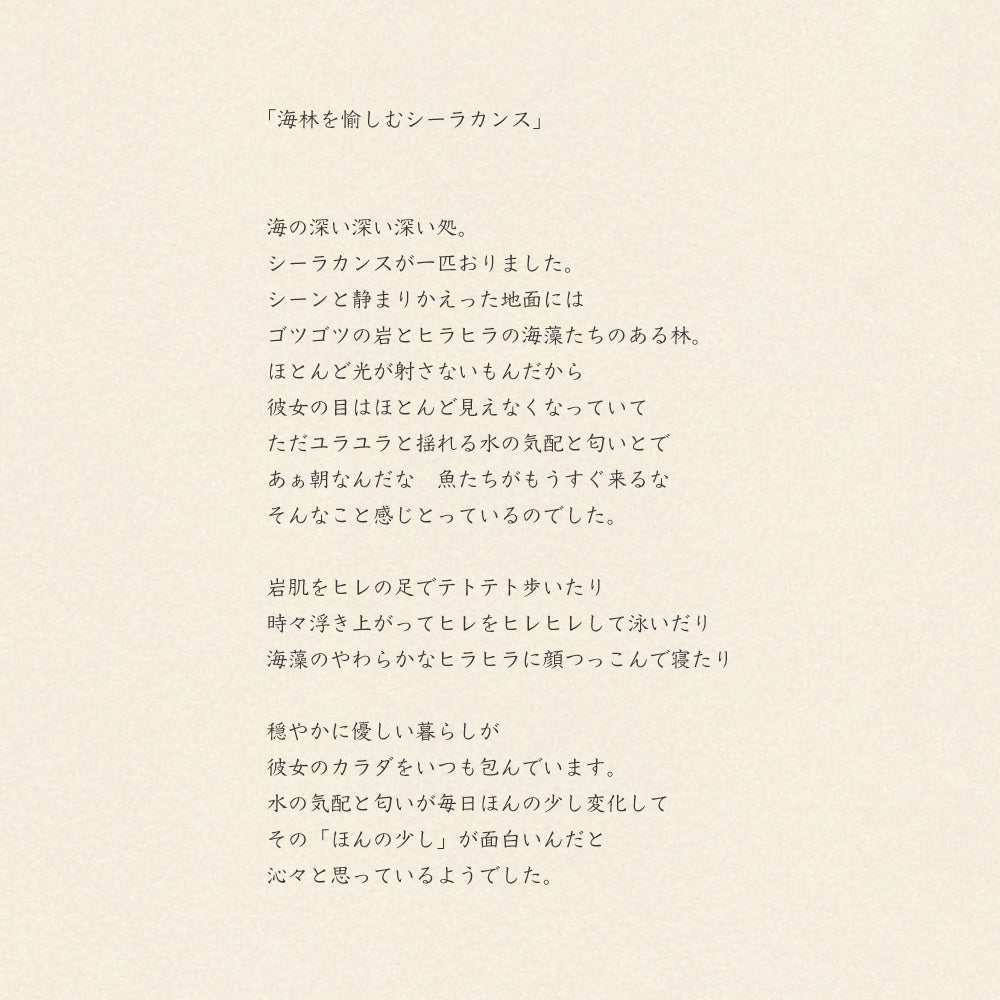 「海林を愉しむシーラカンス」

海の深い深い深い処。
シーラカンスが一匹おりました。
シーンと静まりかえった地面には
ゴツゴツの岩とヒラヒラの海藻たちのある林。
ほとんど光が射さないもんだから
彼女の目はほとんど見えなくなっていて
ただユラユラと揺れる水の気配と匂いとで
あぁ朝なんだな　魚たちがもうすぐ来るな
そんなこと感じとっているのでした。

岩肌をヒレの足でテトテト歩いたり
時々浮き上がってヒレをヒレヒレして泳いだり
海藻のやわらかなヒラヒラに顔つっこんで寝たり

穏やかに優しい暮らしが
彼女のカラダをいつも包んでいます。
水の気配と匂いが毎日ほんの少し変化して
その「ほんの少し」が面白いんだと
沁々と思っているようでした。